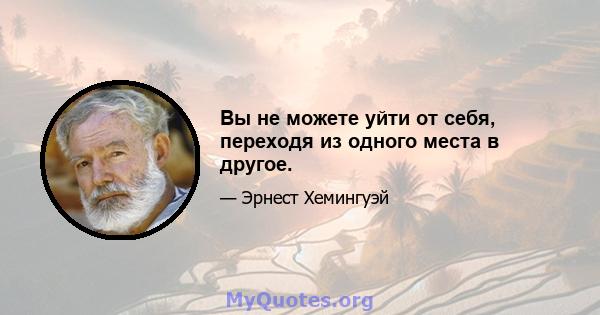 Вы не можете уйти от себя, переходя из одного места в другое.

— Эрнест Хемингуэй

MyQuotes.org